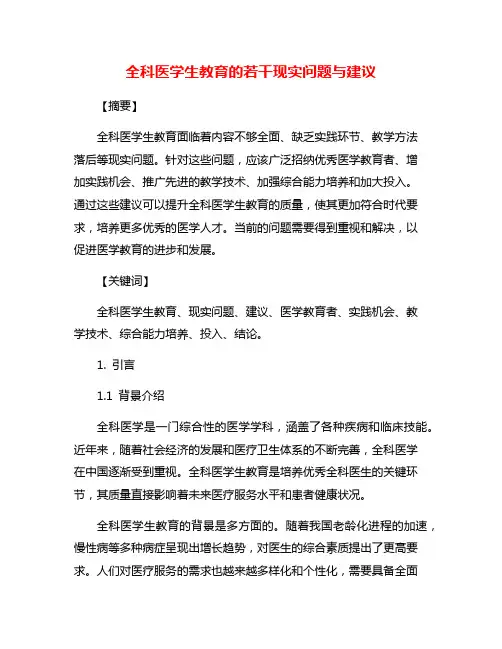 全科医学生教育的若干现实问题与建议

【摘要】

全科医学生教育面临着内容不够全面、缺乏实践环节、教学方法落后等现实问题。针对这些问题，应该广泛招纳优秀医学教育者、增加实践机会、推广先进的教学技术、加强综合能力培养和加大投入。通过这些建议可以提升全科医学生教育的质量，使其更加符合时代要求，培养更多优秀的医学人才。当前的问题需要得到重视和解决，以促进医学教育的进步和发展。

【关键词】

全科医学生教育、现实问题、建议、医学教育者、实践机会、教学技术、综合能力培养、投入、结论。

1. 引言

1.1 背景介绍

全科医学是一门综合性的医学学科，涵盖了各种疾病和临床技能。近年来，随着社会经济的发展和医疗卫生体系的不断完善，全科医学在中国逐渐受到重视。全科医学生教育是培养优秀全科医生的关键环节，其质量直接影响着未来医疗服务水平和患者健康状况。

全科医学生教育的背景是多方面的。随着我国老龄化进程的加速，慢性病等多种病症呈现出增长趋势，对医生的综合素质提出了更高要求。人们对医疗服务的需求也越来越多样化和个性化，需要具备全面